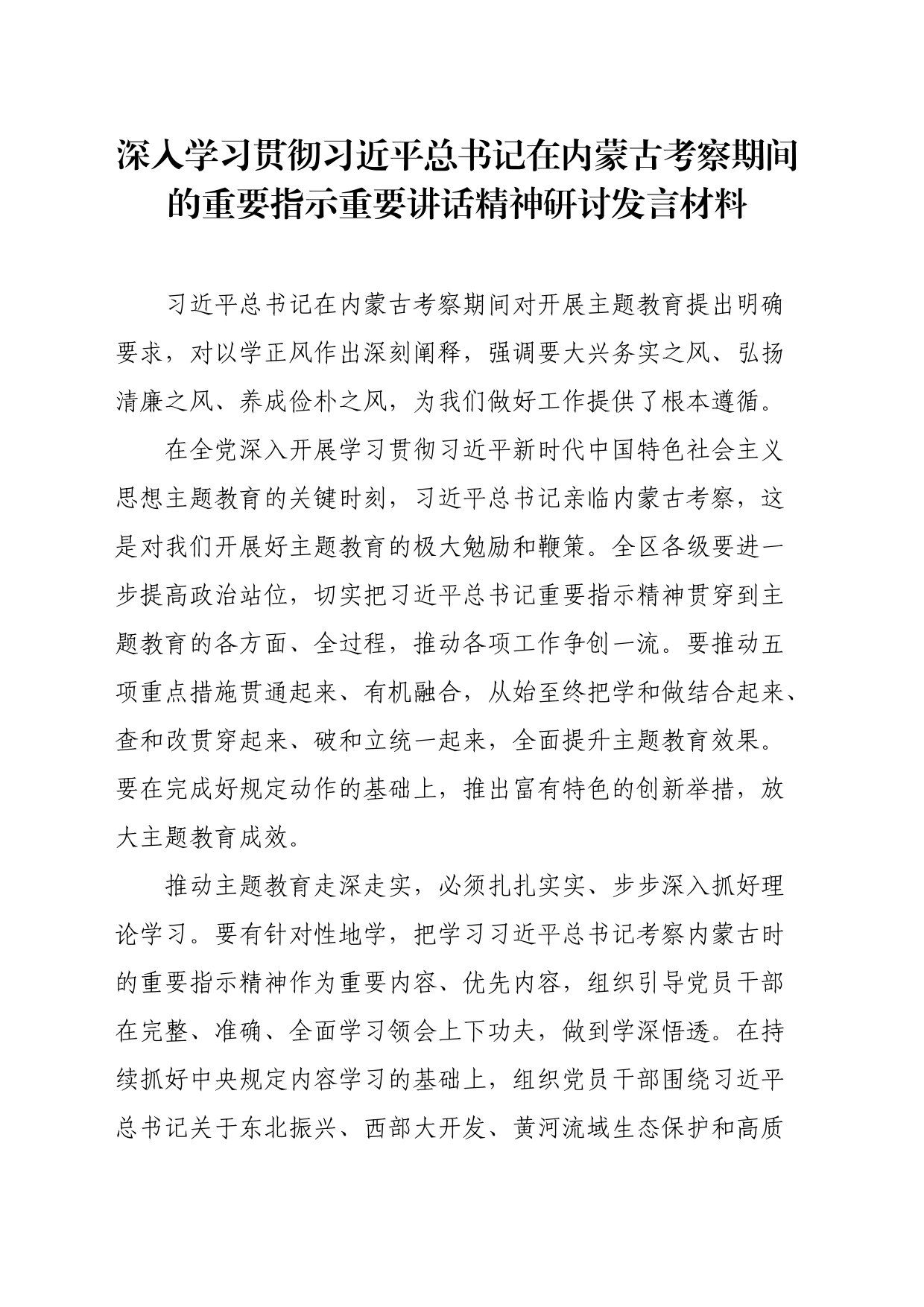 深入学习贯彻习近平总书记在内蒙古考察期间的重要指示重要讲话精神研讨发言材料

习近平总书记在内蒙古考察期间对开展主题教育提出明确要求，对以学正风作出深刻阐释，强调要大兴务实之风、弘扬清廉之风、养成俭朴之风，为我们做好工作提供了根本遵循。

在全党深入开展学习贯彻习近平新时代中国特色社会主义思想主题教育的关键时刻，习近平总书记亲临内蒙古考察，这是对我们开展好主题教育的极大勉励和鞭策。全区各级要进一步提高政治站位，切实把习近平总书记重要指示精神贯穿到主题教育的各方面、全过程，推动各项工作争创一流。要推动五项重点措施贯通起来、有机融合，从始至终把学和做结合起来、查和改贯穿起来、破和立统一起来，全面提升主题教育效果。要在完成好规定动作的基础上，推出富有特色的创新举措，放大主题教育成效。

推动主题教育走深走实，必须扎扎实实、步步深入抓好理论学习。要有针对性地学，把学习习近平总书记考察内蒙古时的重要指示精神作为重要内容、优先内容，组织引导党员干部在完整、准确、全面学习领会上下功夫，做到学深悟透。在持续抓好中央规定内容学习的基础上，组织党员干部围绕习近平总书记关于东北振兴、西部大开发、黄河流域生态保护和高质